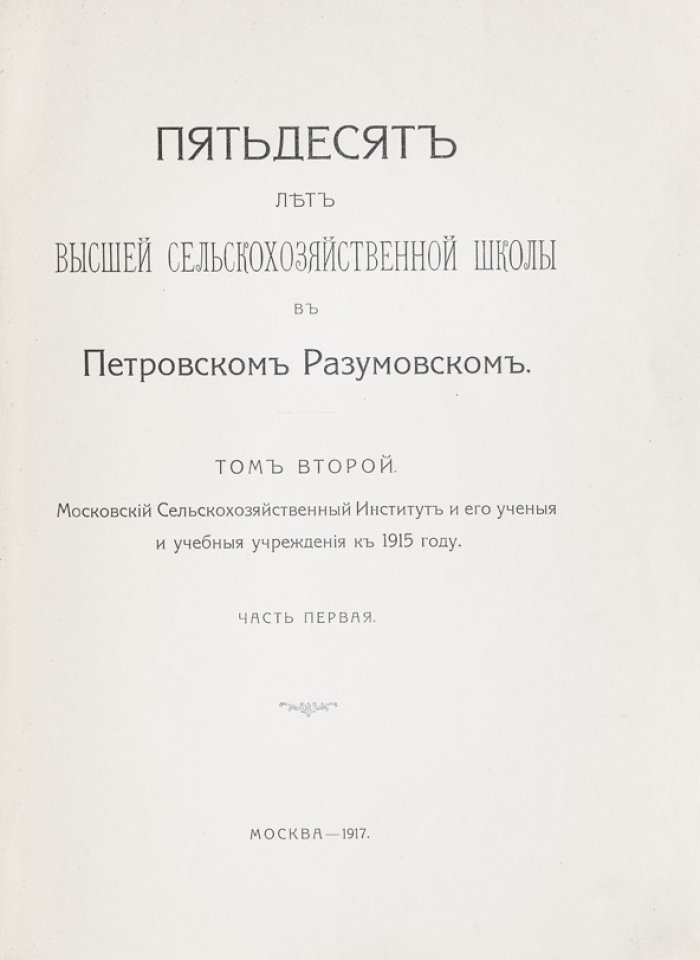 ПЯТЬДЕСЯТЪ

ЛѢТЪ

ВЫСШЕЙ СЕЛЬСКОХОЗЯЙСТВЕННОЙ ШКОЛЫ

ВЪ

Петровскомъ Разумовскомъ.

ТОМЪ ВТОРОЙ.

Московскій Сельскохозяйственный Институтъ и его ученыя и учебныя учрежденія къ 1915 году.

ЧАСТЬ ПЕРВАЯ.

МОСКВА—1917.